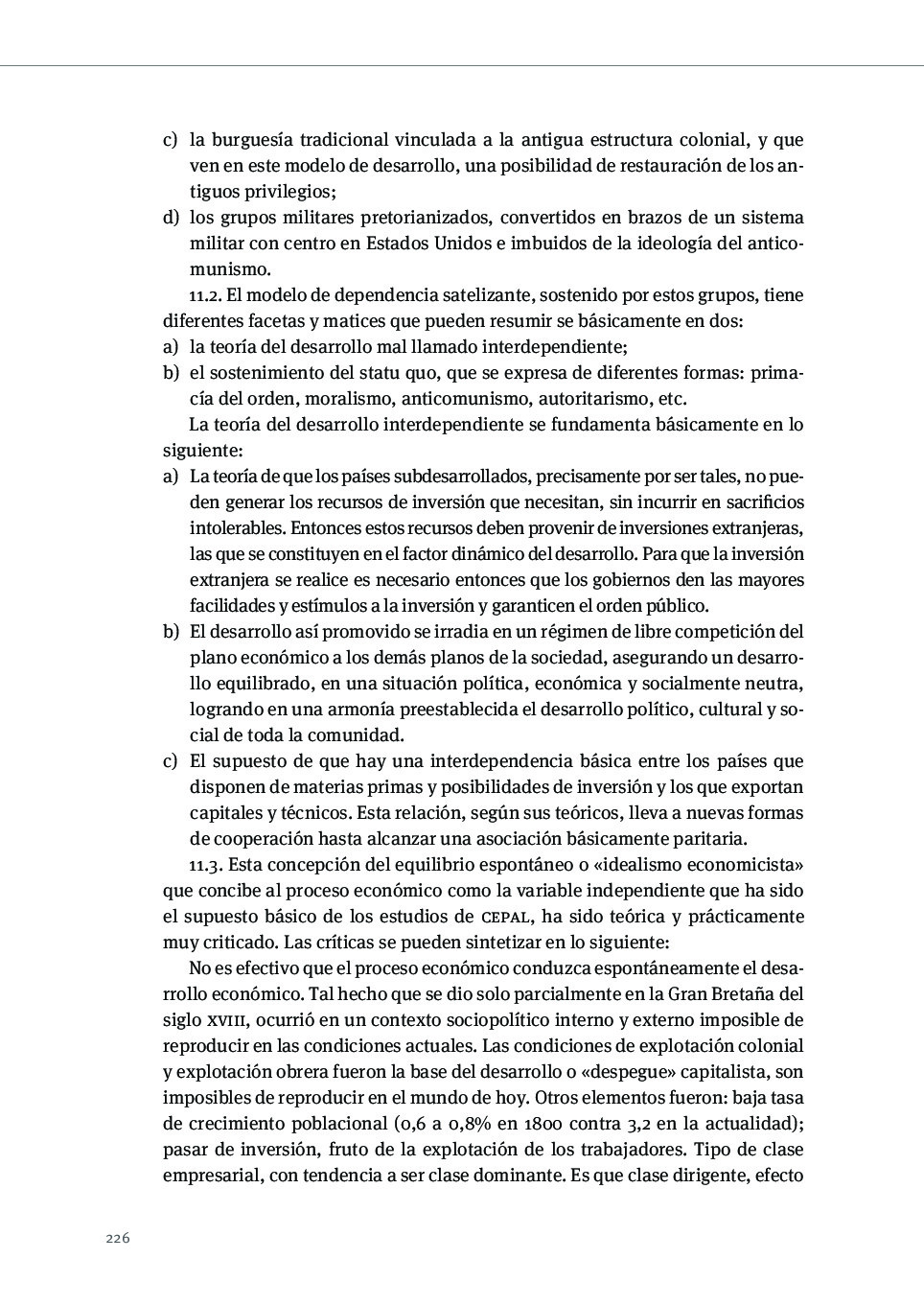 c) la burguesía tradicional vinculada a la antigua estructura colonial, y que ven en este modelo de desarrollo, una posibilidad de restauración de los antiguos privilegios;
d) los grupos militares pretorianizados, convertidos en brazos de un sistema militar con centro en Estados Unidos e imbuidos de la ideología del anticomunismo.

11.2. El modelo de dependencia satelizante, sostenido por estos grupos, tiene diferentes facetas y matices que pueden resumir se básicamente en dos:
a) la teoría del desarrollo mal llamado interdependiente;
b) el sostenimiento del statu quo, que se expresa de diferentes formas: primacía del orden, moralismo, anticomunismo, autoritarismo, etc.

La teoría del desarrollo interdependiente se fundamenta básicamente en lo siguiente:
a) La teoría de que los países subdesarrollados, precisamente por ser tales, no pueden generar los recursos de inversión que necesitan, sin incurrir en sacrificios intolerables. Entonces estos recursos deben provenir de inversiones extranjeras, las que se constituyen en el factor dinámico del desarrollo. Para que la inversión extranjera se realice es necesario entonces que los gobiernos den las mayores facilidades y estímulos a la inversión y garanticen el orden público.
b) El desarrollo así promovido se irradia en un régimen de libre competición del plano económico a los demás planos de la sociedad, asegurando un desarrollo equilibrado, en una situación política, económica y socialmente neutra, logrando en una armonía preestablecida el desarrollo político, cultural y social de toda la comunidad.
c) El supuesto de que hay una interdependencia básica entre los países que disponen de materias primas y posibilidades de inversión y los que exportan capitales y técnicos. Esta relación, según sus teóricos, lleva a nuevas formas de cooperación hasta alcanzar una asociación básicamente paritaria.

11.3. Esta concepción del equilibrio espontáneo o «idealismo economicista» que concibe al proceso económico como la variable independiente que ha sido el supuesto básico de los estudios de CEPAL, ha sido teórica y prácticamente muy criticado. Las críticas se pueden sintetizar en lo siguiente:

No es efectivo que el proceso económico conduzca espontáneamente el desarrollo económico. Tal hecho que se dio solo parcialmente en la Gran Bretaña del siglo XVIII, ocurrió en un contexto sociopolítico interno y externo imposible de reproducir en las condiciones actuales. Las condiciones de explotación colonial y explotación obrera fueron la base del desarrollo o «despegue» capitalista, son imposibles de reproducir en el mundo de hoy. Otros elementos fueron: baja tasa de crecimiento poblacional (0,6 a 0,8% en 1800 contra 3,2 en la actualidad); pasar de inversión, fruto de la explotación de los trabajadores. Tipo de clase empresarial, con tendencia a ser clase dominante. Es que clase dirigente, efecto

226